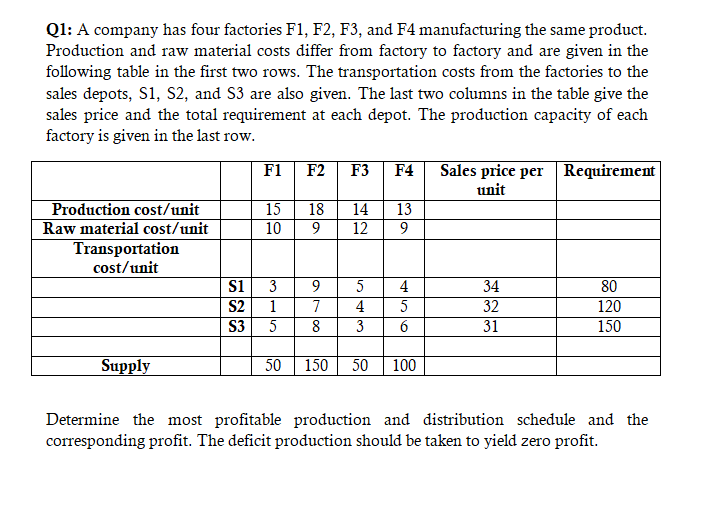 Q1: A company has four factories F1, F2, F3, and F4 manufacturing the same product. Production and raw material costs differ from factory to factory and are given in the following table in the first two rows. The transportation costs from the factories to the sales depots, S1, S2, and S3 are also given. The last two columns in the table give the sales price and the total requirement at each depot. The production capacity of each factory is given in the last row.

| | | F1 | F2 | F3 | F4 | Sales price per unit | Requirement |
|---|---|---|---|---|---|---|---|
| Production cost/unit | | 15 | 18 | 14 | 13 | | |
| Raw material cost/unit | | 10 | 9 | 12 | 9 | | |
| Transportation cost/unit | | | | | | | |
| | S1 | 3 | 9 | 5 | 4 | 34 | 80 |
| | S2 | 1 | 7 | 4 | 5 | 32 | 120 |
| | S3 | 5 | 8 | 3 | 6 | 31 | 150 |
| | | | | | | | |
| Supply | | 50 | 150 | 50 | 100 | | |

Determine the most profitable production and distribution schedule and the corresponding profit. The deficit production should be taken to yield zero profit.